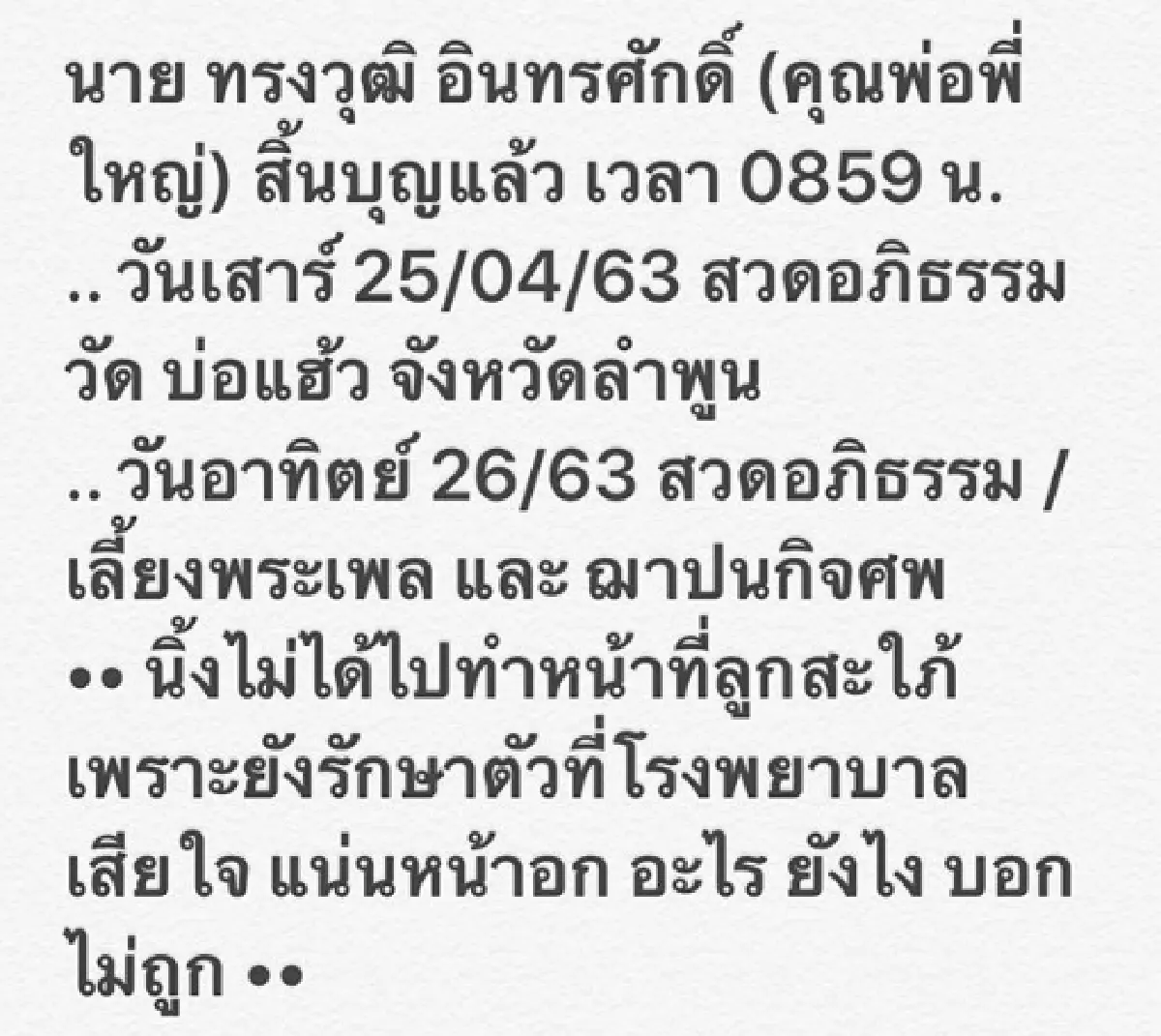 นาย ทรงวุฒิ อินทรศักดิ์ (คุณพ่อพี่ใหญ่) สิ้นบุญแล้ว เวลา 0859 น.
.. วันเสาร์ 25/04/63 สวดอภิธรรม วัด บ่อแฮ้ว จังหวัดลำพูน
.. วันอาทิตย์ 26/63 สวดอภิธรรม / เลี้ยงพระเพล และ ฌาปนกิจศพ
•• นิ้งไม่ได้ไปทำหน้าที่ลูกสะใภ้ เพราะยังรักษาตัวที่โรงพยาบาล เสียใจ แน่นหน้าอก อะไร ยังไง บอกไม่ถูก ••